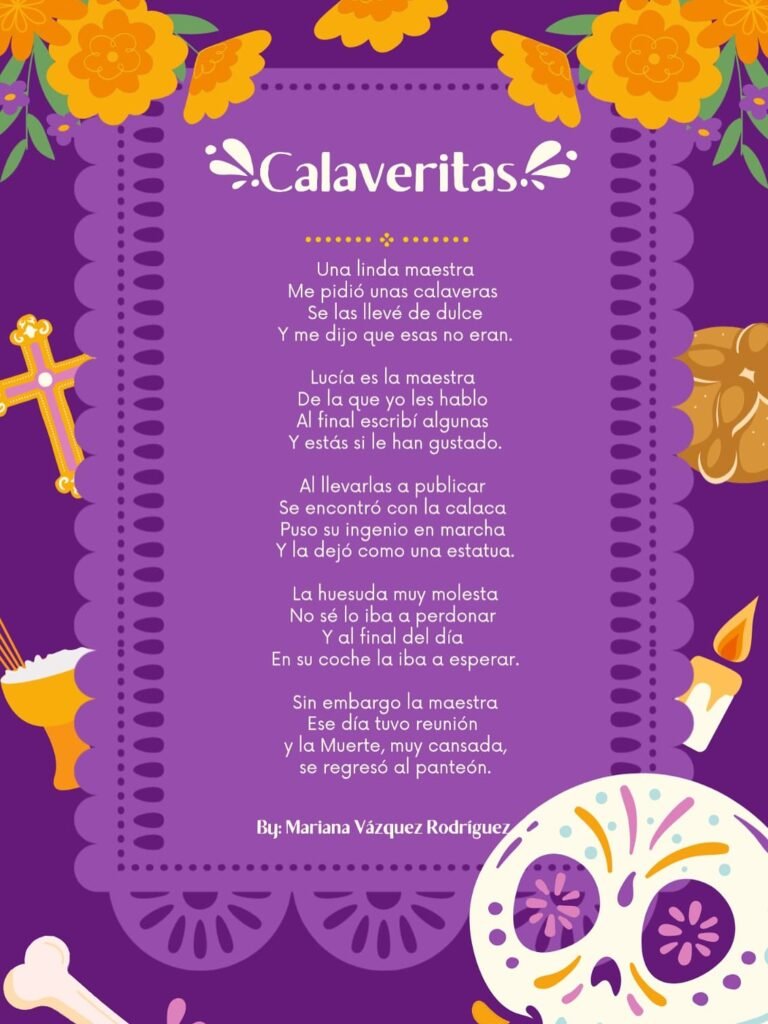 Calaveritas

Una linda maestra
Me pidió unas calaveras
Se las llevé de dulce
Y me dijo que esas no eran.

Lucía es la maestra
De la que yo les hablo
Al final escribí algunas
Y estás si le han gustado.

Al llevarlas a publicar
Se encontró con la calaca
Puso su ingenio en marcha
Y la dejó como una estatua.

La huesuda muy molesta
No sé lo iba a perdonar
Y al final del día
En su coche la iba a esperar.

Sin embargo la maestra
Ese día tuvo reunión
y la Muerte, muy cansada,
se regresó al panteón.

By: Mariana Vázquez Rodríguez